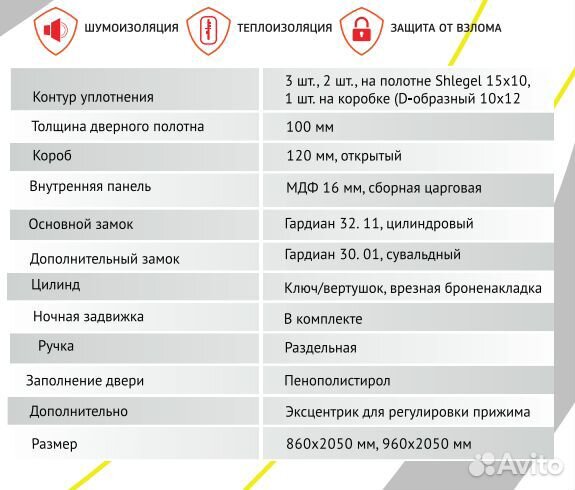 ШУМОИЗОЛЯЦИЯ ТЕПЛОИЗОЛЯЦИЯ ЗАЩИТА ОТ ВЗЛОМА

| | |
|---|---|
| Контур уплотнения | 3 шт., 2 шт., на полотне Shlegel 15x10, 1 шт. на коробке (D-образный 10x12 |
| Толщина дверного полотна | 100 мм |
| Короб | 120 мм, открытый |
| Внутренняя панель | МДФ 16 мм, сборная царговая |
| Основной замок | Гардиан 32. 11, цилиндровый |
| Дополнительный замок | Гардиан 30. 01, сувальдный |
| Цилинд | Ключ/вертушок, врезная броненакладка |
| Ночная задвижка | В комплекте |
| Ручка | Раздельная |
| Заполнение двери | Пенополистирол |
| Дополнительно | Эксцентрик для регулировки прижима |
| Размер | 860x2050 мм, 960x2050 мм |

Avito